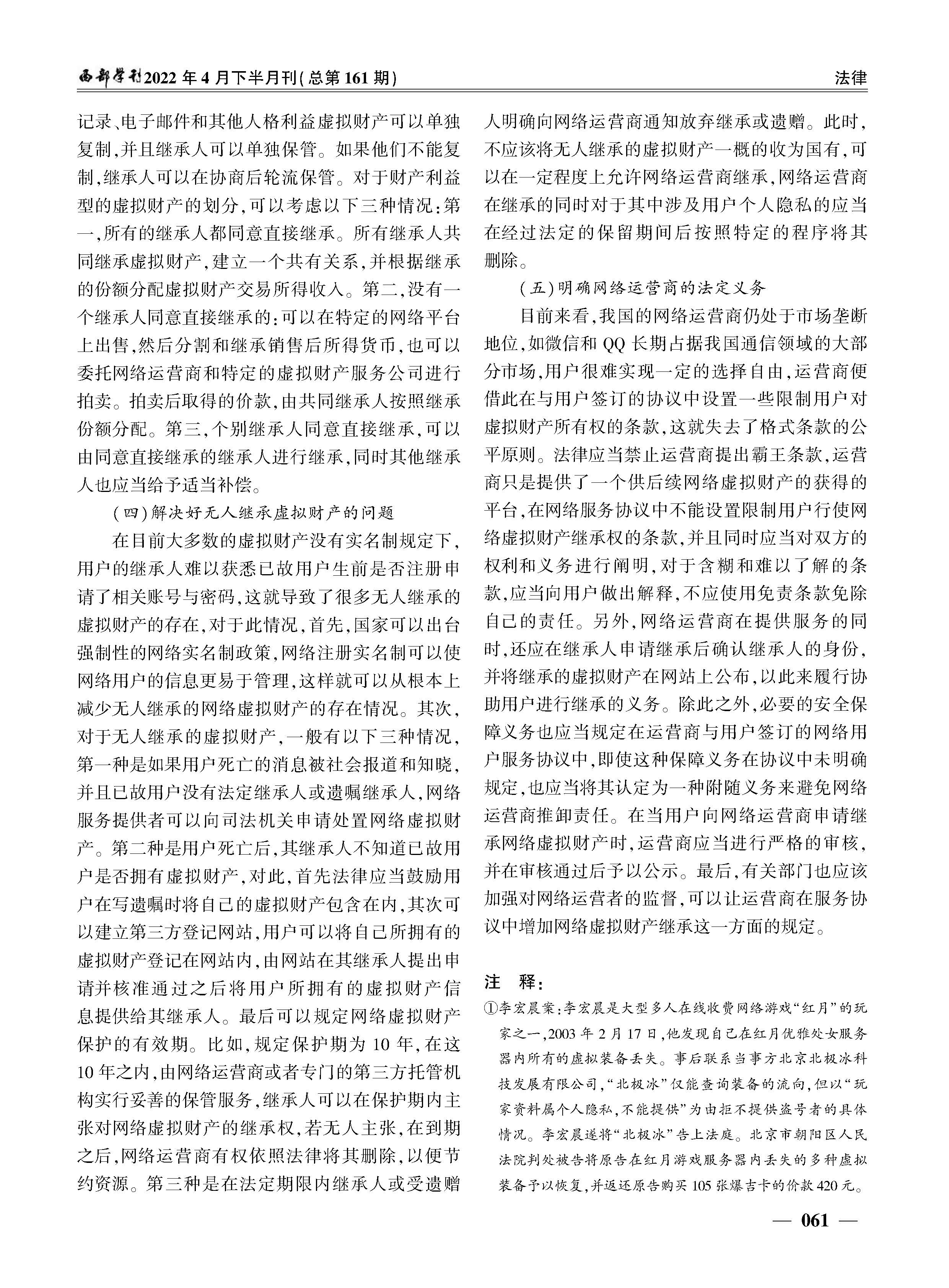 西部学刊2022年4月下半月刊(总第161期)

法律

记录、电子邮件和其他人格利益虚拟财产可以单独复制,并且继承人可以单独保管。如果他们不能复制,继承人可以在协商后轮流保管。对于财产利益型的虚拟财产的划分,可以考虑以下三种情况:第一,所有的继承人都同意直接继承。所有继承人共同继承虚拟财产,建立一个共有关系,并根据继承的份额分配虚拟财产交易所得收入。第二,没有一个继承人同意直接继承的:可以在特定的网络平台上出售,然后分割和继承销售后所得货币,也可以委托网络运营商和特定的虚拟财产服务公司进行拍卖。拍卖后取得的价款,由共同继承人按照继承份额分配。第三,个别继承人同意直接继承,可以由同意直接继承的继承人进行继承,同时其他继承人也应当给予适当补偿。

(四)解决好无人继承虚拟财产的问题

在目前大多数的虚拟财产没有实名制规定下,用户的继承人难以获悉已故用户生前是否注册申请了相关账号与密码,这就导致了很多无人继承的虚拟财产的存在,对于此情况,首先,国家可以出台强制性的网络实名制政策,网络注册实名制可以使网络用户的信息更易于管理,这样就可以从根本上减少无人继承的网络虚拟财产的存在情况。其次,对于无人继承的虚拟财产,一般有以下三种情况,第一种是如果用户死亡的消息被社会报道和知晓,并且已故用户没有法定继承人或遗嘱继承人,网络服务提供者可以向司法机关申请处置网络虚拟财产。第二种是用户死亡后,其继承人不知道已故用户是否拥有虚拟财产,对此,首先法律应当鼓励用户在写遗嘱时将自己的虚拟财产包含在内,其次可以建立第三方登记网站,用户可以将自己所拥有的虚拟财产登记在网站内,由网站在其继承人提出申请并核准通过之后将用户所拥有的虚拟财产信息提供给其继承人。最后可以规定网络虚拟财产保护的有效期。比如,规定保护期为10年,在这10年之内,由网络运营商或者专门的第三方托管机构实行妥善的保管服务,继承人可以在保护期内主张对网络虚拟财产的继承权,若无人主张,在到期之后,网络运营商有权依照法律将其删除,以便节约资源。第三种是在法定期限内继承人或受遗赠人明确向网络运营商通知放弃继承或遗赠。此时,不应该将无人继承的虚拟财产一概的收为国有,可以在一定程度上允许网络运营商继承,网络运营商在继承的同时对于其中涉及用户个人隐私的应当在经过法定的保留期间后按照特定的程序将其删除。

(五)明确网络运营商的法定义务

目前来看,我国的网络运营商仍处于市场垄断地位,如微信和QQ长期占据我国通信领域的大部分市场,用户很难实现一定的选择自由,运营商便借此在与用户签订的协议中设置一些限制用户对虚拟财产所有权的条款,这就失去了格式条款的公平原则。法律应当禁止运营商提出霸王条款,运营商只是提供了一个供后续网络虚拟财产的获得的平台,在网络服务协议中不能设置限制用户行使网络虚拟财产继承权的条款,并且同时应当对双方的权利和义务进行阐明,对于含糊和难以了解的条款,应当向用户做出解释,不应使用免责条款免除自己的责任。另外,网络运营商在提供服务的同时,还应在继承人申请继承后确认继承人的身份,并将继承的虚拟财产在网站上公布,以此来履行协助用户进行继承的义务。除此之外,必要的安全保障义务也应当规定在运营商与用户签订的网络用户服务协议中,即使这种保障义务在协议中未明确规定,也应当将其认定为一种附随义务来避免网络运营商推卸责任。在当用户向网络运营商申请继承网络虚拟财产时,运营商应当进行严格的审核,并在审核通过后予以公示。最后,有关部门也应该加强对网络运营者的监督,可以让运营商在服务协议中增加网络虚拟财产继承这一方面的规定。

注 释:

①李宏晨案:李宏晨是大型多人在线收费网络游戏“红月”的玩家之一,2003年2月17日,他发现自己在红月优雅处女服务器内所有的虚拟装备丢失。事后联系当事方北京北极冰科技发展有限公司,“北极冰”仅能查询装备的流向,但以“玩家资料属个人隐私,不能提供”为由拒不提供盗号者的具体情况。李宏晨遂将“北极冰”告上法庭。北京市朝阳区人民法院判处被告将原告在红月游戏服务器内丢失的多种虚拟装备予以恢复,并返还原告购买105张爆吉卡的价款420元。

— 061 —